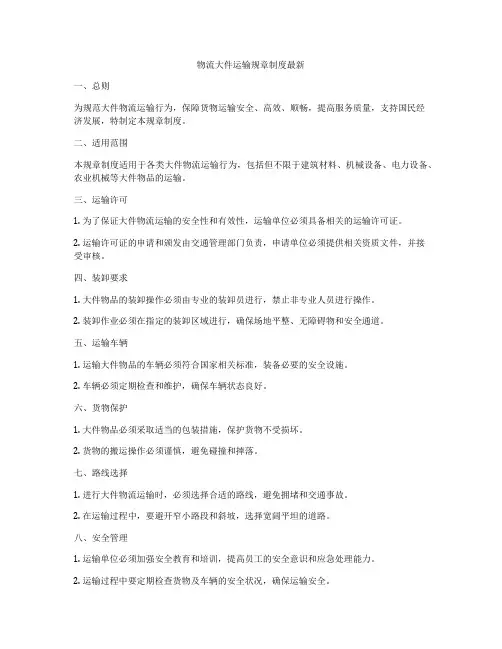 物流大件运输规章制度最新

一、总则

为规范大件物流运输行为，保障货物运输安全、高效、顺畅，提高服务质量，支持国民经济发展，特制定本规章制度。

二、适用范围

本规章制度适用于各类大件物流运输行为，包括但不限于建筑材料、机械设备、电力设备、农业机械等大件物品的运输。

三、运输许可

1. 为了保证大件物流运输的安全性和有效性，运输单位必须具备相关的运输许可证。

2. 运输许可证的申请和颁发由交通管理部门负责，申请单位必须提供相关资质文件，并接受审核。

四、装卸要求

1. 大件物品的装卸操作必须由专业的装卸员进行，禁止非专业人员进行操作。

2. 装卸作业必须在指定的装卸区域进行，确保场地平整、无障碍物和安全通道。

五、运输车辆

1. 运输大件物品的车辆必须符合国家相关标准，装备必要的安全设施。

2. 车辆必须定期检查和维护，确保车辆状态良好。

六、货物保护

1. 大件物品必须采取适当的包装措施，保护货物不受损坏。

2. 货物的搬运操作必须谨慎，避免碰撞和摔落。

七、路线选择

1. 进行大件物流运输时，必须选择合适的路线，避免拥堵和交通事故。

2. 在运输过程中，要避开窄小路段和斜坡，选择宽阔平坦的道路。

八、安全管理

1. 运输单位必须加强安全教育和培训，提高员工的安全意识和应急处理能力。

2. 运输过程中要定期检查货物及车辆的安全状况，确保运输安全。